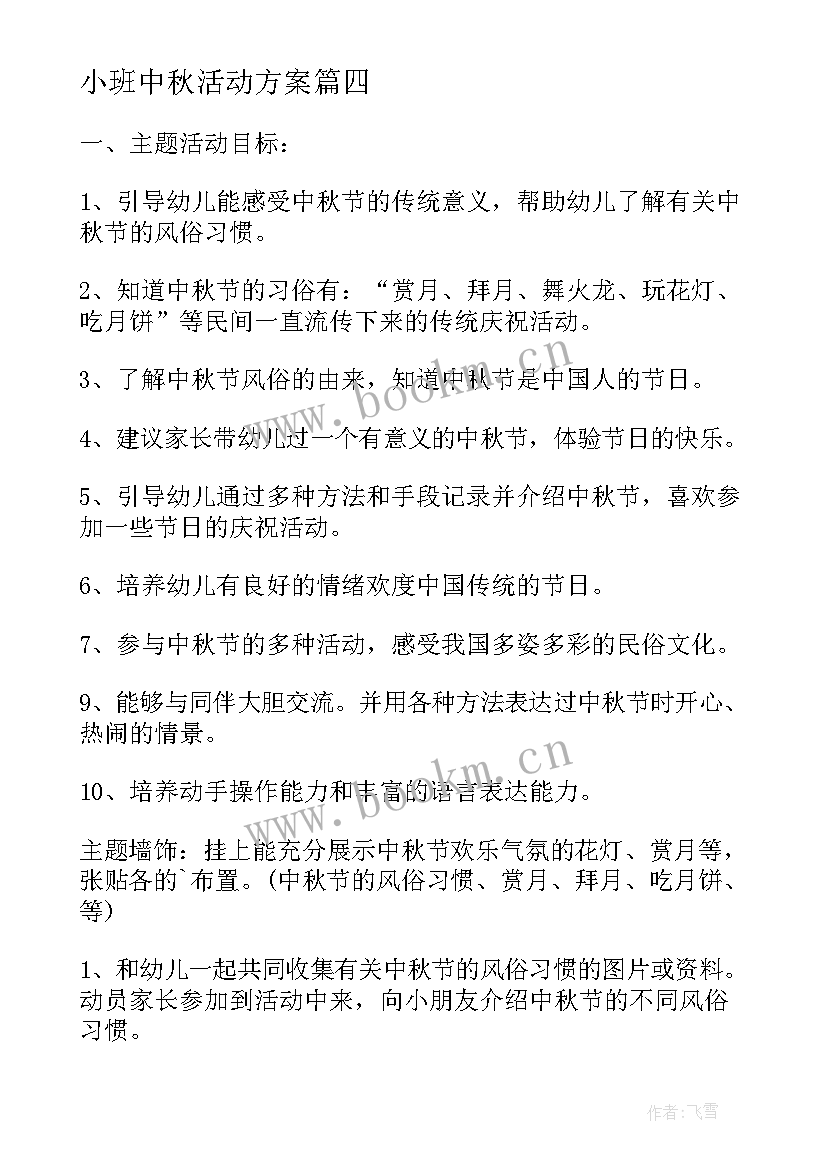 小班中秋活动方案篇四

一、主题活动目标：

1、引导幼儿能感受中秋节的传统意义，帮助幼儿了解有关中秋节的风俗习惯。

2、知道中秋节的习俗有：“赏月、拜月、舞火龙、玩花灯、吃月饼”等民间一直流传下来的传统庆祝活动。

3、了解中秋节风俗的由来，知道中秋节是中国人的节日。

4、建议家长带幼儿过一个有意义的中秋节，体验节日的快乐。

5、引导幼儿通过多种方法和手段记录并介绍中秋节，喜欢参加一些节日的庆祝活动。

6、培养幼儿有良好的情绪欢度中国传统的节日。

7、参与中秋节的多种活动，感受我国多姿多彩的民俗文化。

9、能够与同伴大胆交流。并用各种方法表达过中秋节时开心、热闹的情景。

10、培养动手操作能力和丰富的语言表达能力。

主题墙饰：挂上能充分展示中秋节欢乐气氛的花灯、赏月等，张贴各的`布置。（中秋节的风俗习惯、赏月、拜月、吃月饼、等）

1、和幼儿一起共同收集有关中秋节的风俗习惯的图片或资料。动员家长参加到活动中来，向小朋友介绍中秋节的不同风俗习惯。

www.bookm.cn

www.bookm.cn

作者：飞雪